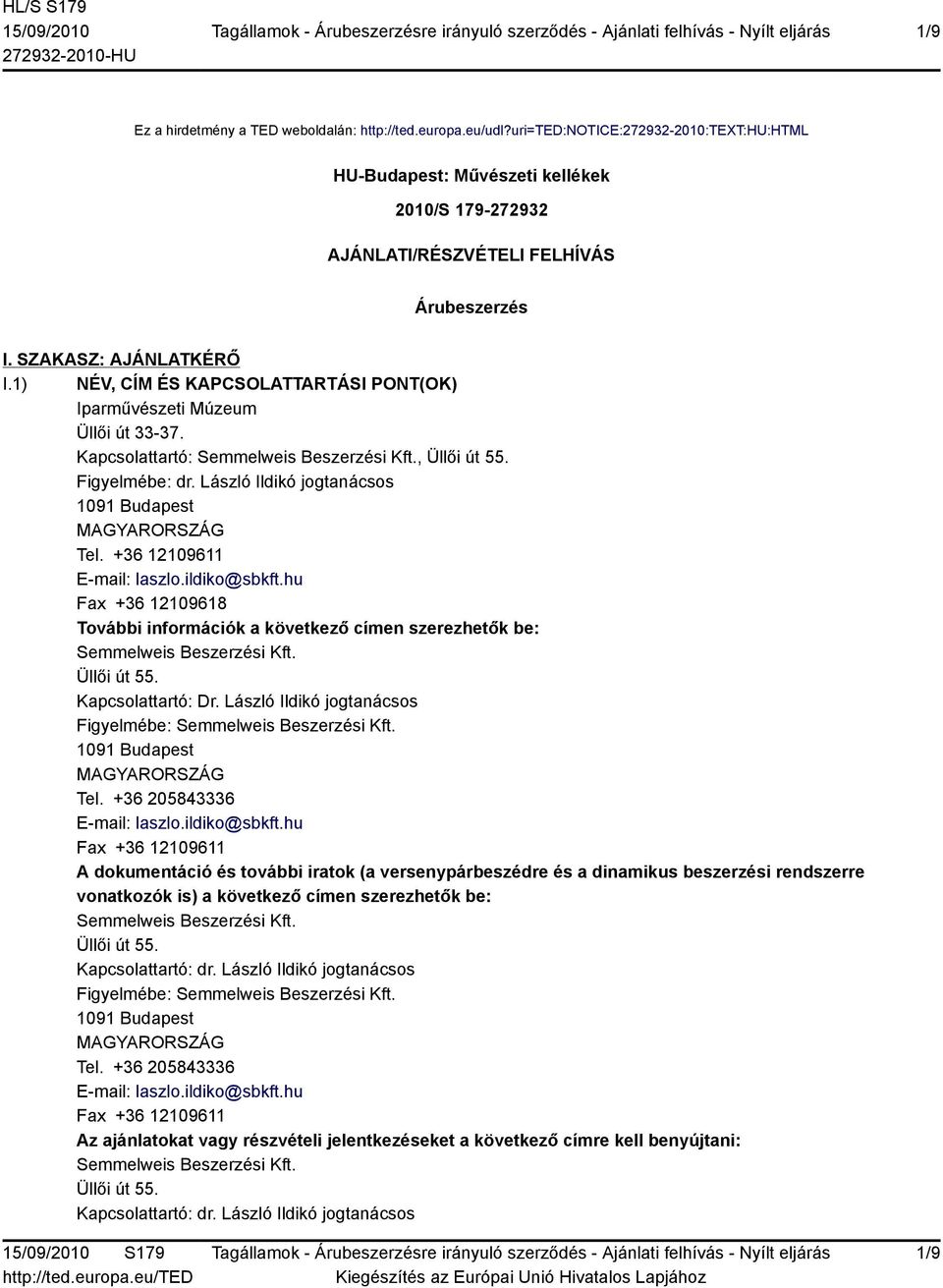 HL/S S179
15/09/2010
272932-2010-HU

Tagállamok - Árubeszerzésre irányuló szerződés - Ajánlati felhívás - Nyílt eljárás

1/9

Ez a hirdetmény a TED weboldalán: http://ted.europa.eu/udl?uri=TED:NOTICE:272932-2010:TEXT:HU:HTML

HU-Budapest: Művészeti kellékek

2010/S 179-272932

AJÁNLATI/RÉSZVÉTELI FELHÍVÁS

Árubeszerzés

I. SZAKASZ: AJÁNLATKÉRŐ

I.1) NÉV, CÍM ÉS KAPCSOLATTARTÁSI PONT(OK)
Iparművészeti Múzeum
Üllői út 33-37.
Kapcsolattartó: Semmelweis Beszerzési Kft., Üllői út 55.
Figyelmébe: dr. László Ildikó jogtanácsos
1091 Budapest
MAGYARORSZÁG
Tel. +36 12109611
E-mail: laszlo.ildiko@sbkft.hu
Fax +36 12109618
További információk a következő címen szerezhetők be:
Semmelweis Beszerzési Kft.
Üllői út 55.
Kapcsolattartó: Dr. László Ildikó jogtanácsos
Figyelmébe: Semmelweis Beszerzési Kft.
1091 Budapest
MAGYARORSZÁG
Tel. +36 205843336
E-mail: laszlo.ildiko@sbkft.hu
Fax +36 12109611
A dokumentáció és további iratok (a versenypárbeszédre és a dinamikus beszerzési rendszerre vonatkozók is) a következő címen szerezhetők be:
Semmelweis Beszerzési Kft.
Üllői út 55.
Kapcsolattartó: dr. László Ildikó jogtanácsos
Figyelmébe: Semmelweis Beszerzési Kft.
1091 Budapest
MAGYARORSZÁG
Tel. +36 205843336
E-mail: laszlo.ildiko@sbkft.hu
Fax +36 12109611
Az ajánlatokat vagy részvételi jelentkezéseket a következő címre kell benyújtani:
Semmelweis Beszerzési Kft.
Üllői út 55.
Kapcsolattartó: dr. László Ildikó jogtanácsos

15/09/2010 S179
http://ted.europa.eu/TED

Tagállamok - Árubeszerzésre irányuló szerződés - Ajánlati felhívás - Nyílt eljárás
Kiegészítés az Európai Unió Hivatalos Lapjához

1/9